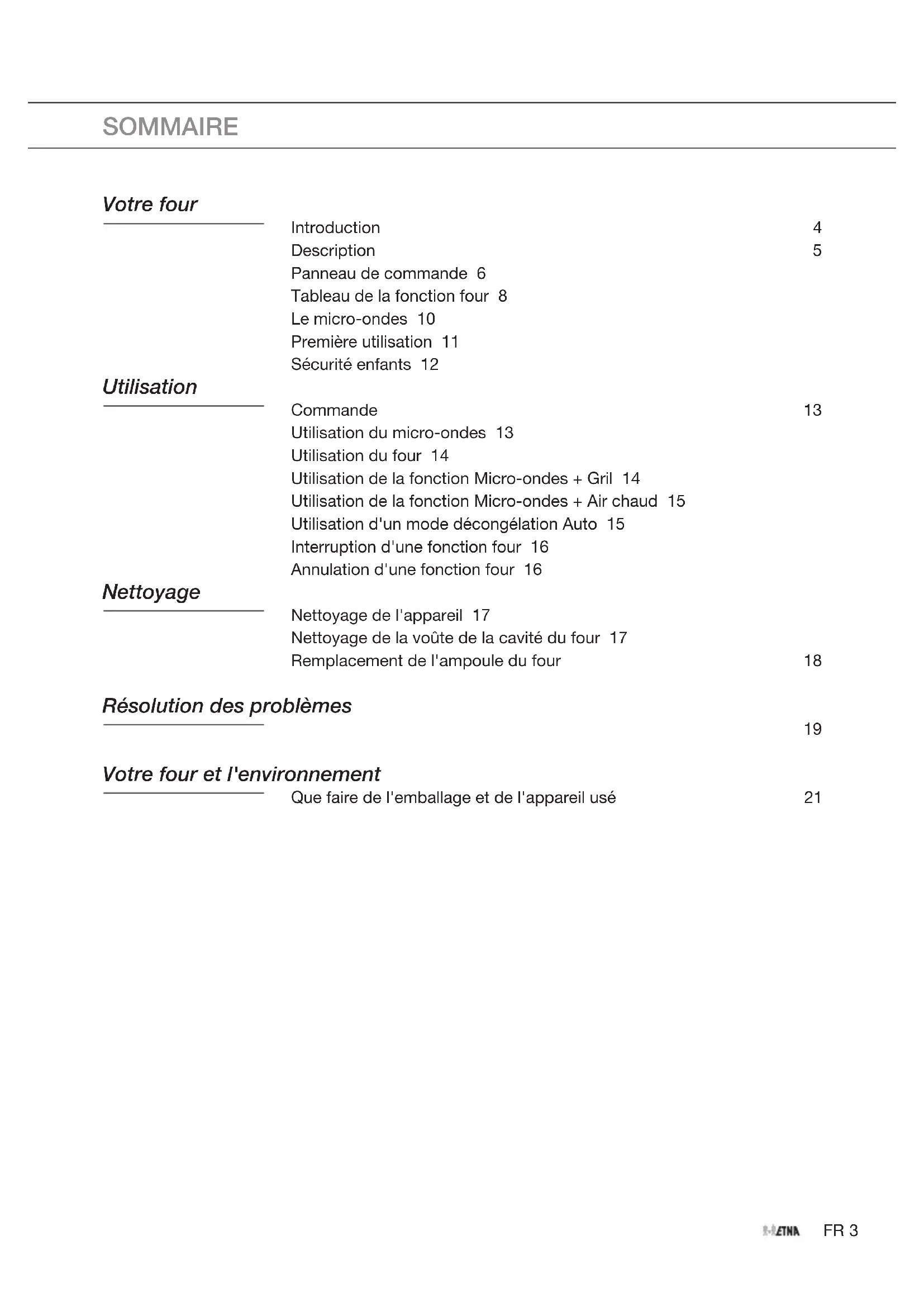 SOMMAIRE

Votre four

Introduction 4
Description 5
Panneau de commande 6
Tableau de la fonction four 8
Le micro-ondes 10
Première utilisation 11
Sécurité enfants 12

Utilisation

Commande 13
Utilisation du micro-ondes 13
Utilisation du four 14
Utilisation de la fonction Micro-ondes + Gril 14
Utilisation de la fonction Micro-ondes + Air chaud 15
Utilisation d'un mode décongélation Auto 15
Interruption d'une fonction four 16
Annulation d'une fonction four 16

Nettoyage

Nettoyage de l'appareil 17
Nettoyage de la voûte de la cavité du four 17
Remplacement de l'ampoule du four 18

Résolution des problèmes

19

Votre four et l'environnement

Que faire de l'emballage et de l'appareil usé 21

ETNA FR 3